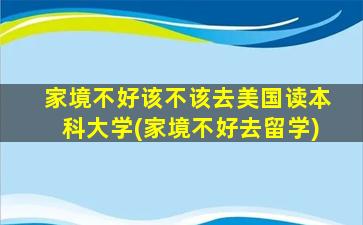 家境不好该不该去美国读本科大学(家境不好去留学)